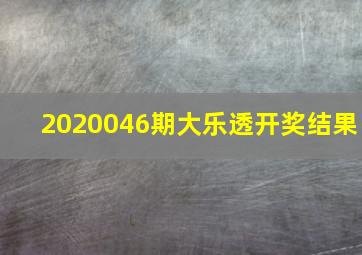 2020046期大乐透开奖结果